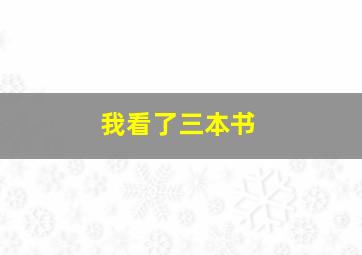 我看了三本书